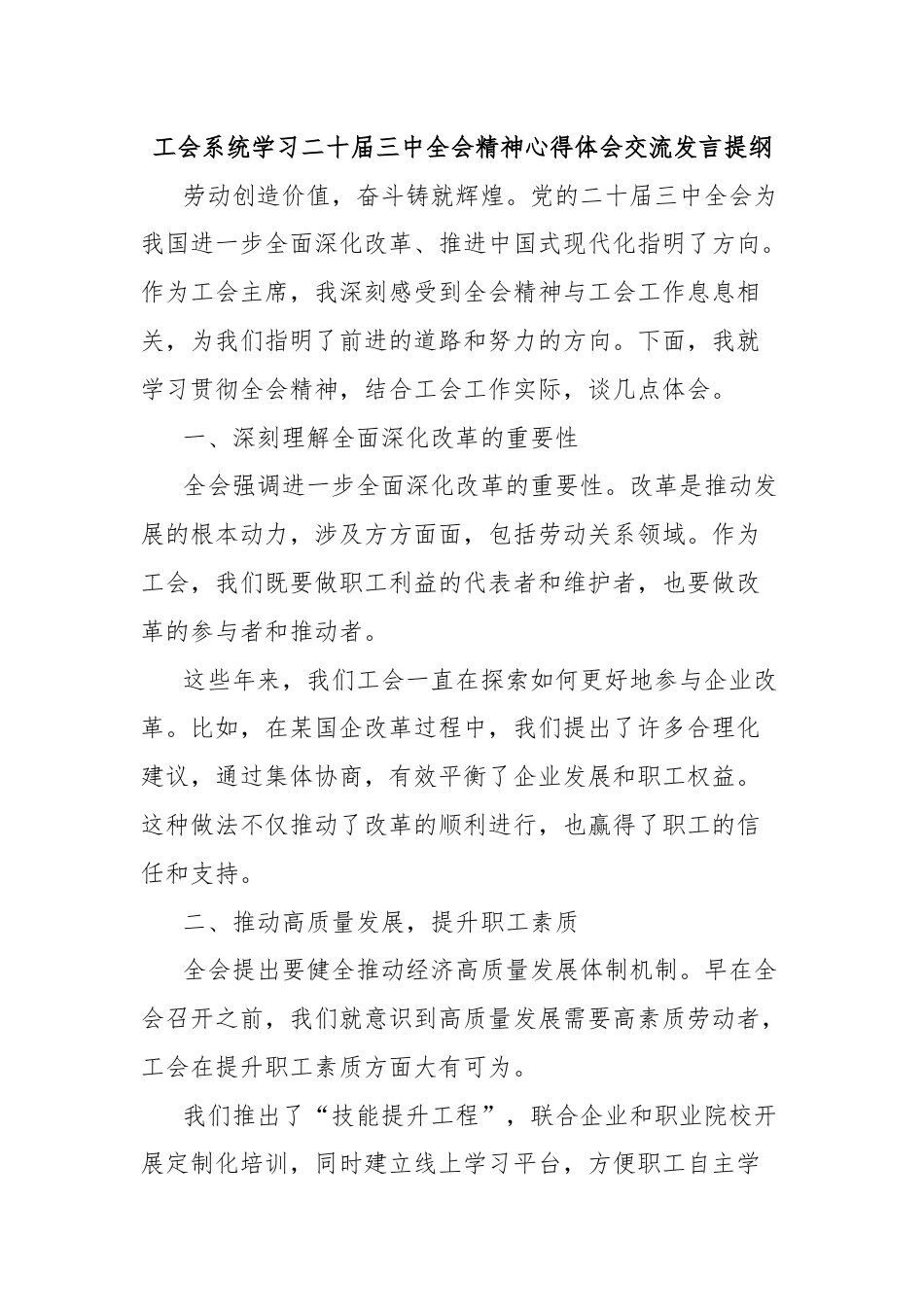 工会系统学习二十届三中全会精神心得体会交流发言提纲

劳动创造价值，奋斗铸就辉煌。党的二十届三中全会为我国进一步全面深化改革、推进中国式现代化指明了方向。作为工会主席，我深刻感受到全会精神与工会工作息息相关，为我们指明了前进的道路和努力的方向。下面，我就学习贯彻全会精神，结合工会工作实际，谈几点体会。

一、深刻理解全面深化改革的重要性

全会强调进一步全面深化改革的重要性。改革是推动发展的根本动力，涉及方方面面，包括劳动关系领域。作为工会，我们既要做职工利益的代表者和维护者，也要做改革的参与者和推动者。

这些年来，我们工会一直在探索如何更好地参与企业改革。比如，在某国企改革过程中，我们提出了许多合理化建议，通过集体协商，有效平衡了企业发展和职工权益。这种做法不仅推动了改革的顺利进行，也赢得了职工的信任和支持。

二、推动高质量发展，提升职工素质

全会提出要健全推动经济高质量发展体制机制。早在全会召开之前，我们就意识到高质量发展需要高素质劳动者，工会在提升职工素质方面大有可为。

我们推出了“技能提升工程”，联合企业和职业院校开展定制化培训，同时建立线上学习平台，方便职工自主学